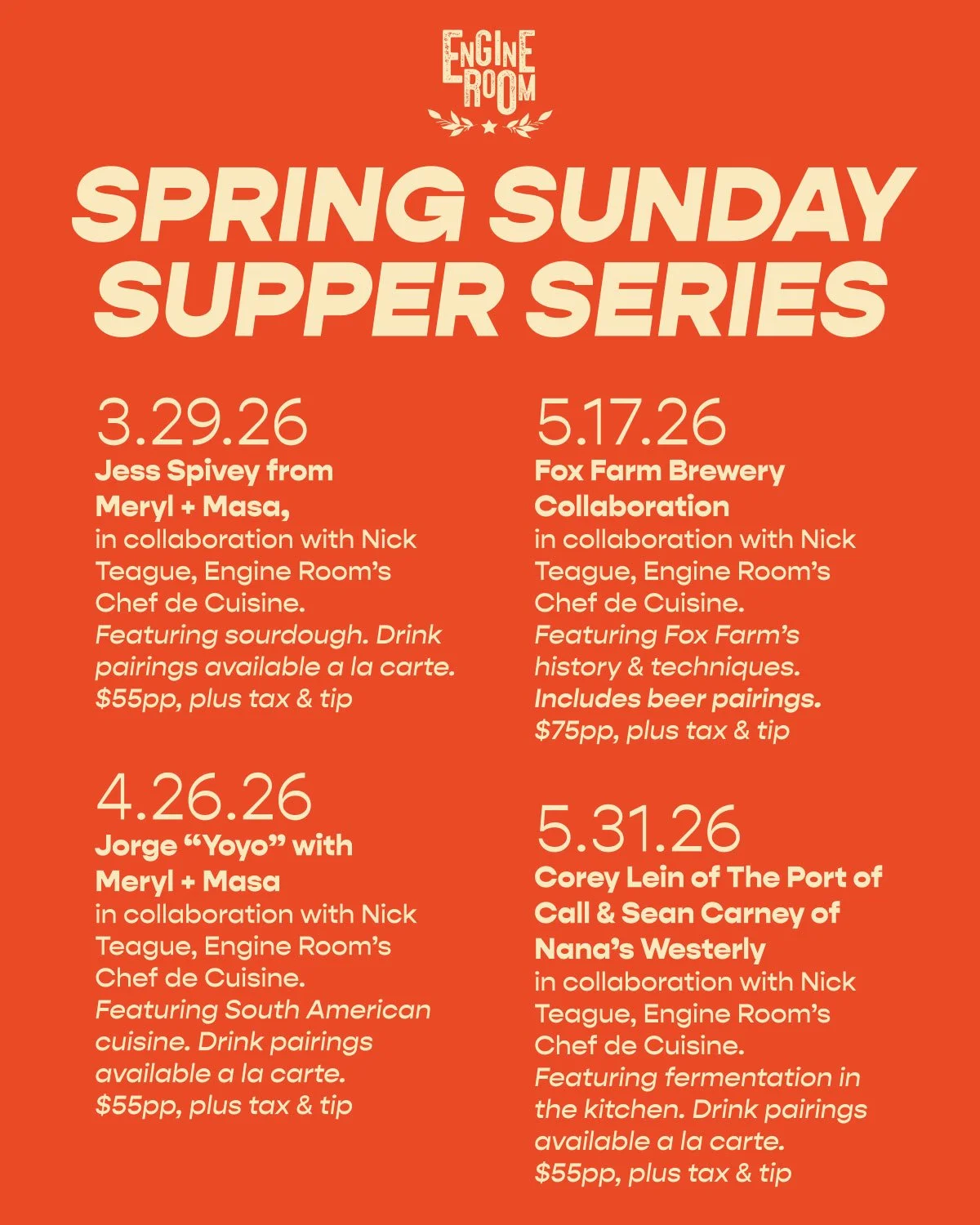 ENGINE ROOM

SPRING SUNDAY SUPPER SERIES

3.29.26

Jess Spivey from Meryl + Masa,

in collaboration with Nick Teague, Engine Room's Chef de Cuisine.

Featuring sourdough. Drink pairings available a la carte.

$55pp, plus tax & tip

4.26.26

Jorge "Yoyo" with Meryl + Masa

in collaboration with Nick Teague, Engine Room's Chef de Cuisine.

Featuring South American cuisine. Drink pairings available a la carte.

$55pp, plus tax & tip

5.17.26

Fox Farm Brewery Collaboration

in collaboration with Nick Teague, Engine Room's Chef de Cuisine.

Featuring Fox Farm's history & techniques.

Includes beer pairings.

$75pp, plus tax & tip

5.31.26

Corey Lein of The Port of Call & Sean Carney of Nana's Westerly

in collaboration with Nick Teague, Engine Room's Chef de Cuisine.

Featuring fermentation in the kitchen. Drink pairings available a la carte.

$55pp, plus tax & tip